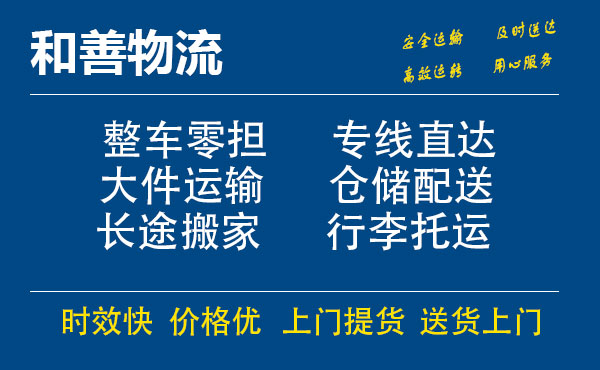 和善物流

安全运输 及时送达
高效运转 用心服务

整车零担 专线直达
大件运输 仓储配送
长途搬家 行李托运

时效快 价格优 上门提货 送货上门